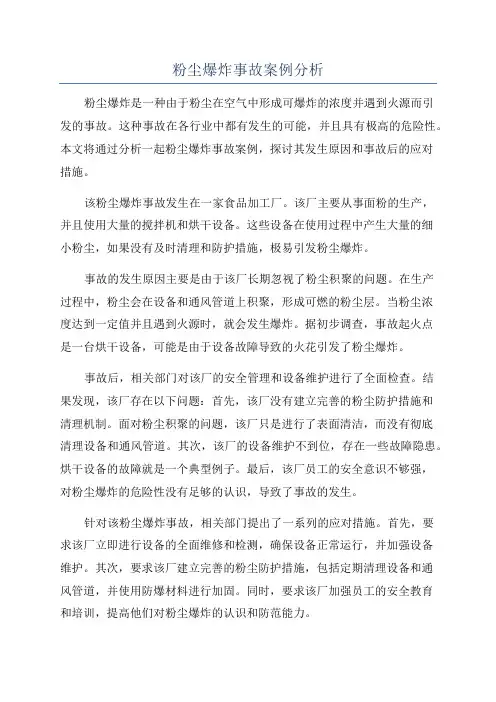 粉尘爆炸事故案例分析

粉尘爆炸是一种由于粉尘在空气中形成可爆炸的浓度并遇到火源而引发的事故。这种事故在各行业中都有发生的可能，并且具有极高的危险性。本文将通过分析一起粉尘爆炸事故案例，探讨其发生原因和事故后的应对措施。

该粉尘爆炸事故发生在一家食品加工厂。该厂主要从事面粉的生产，并且使用大量的搅拌机和烘干设备。这些设备在使用过程中产生大量的细小粉尘，如果没有及时清理和防护措施，极易引发粉尘爆炸。

事故的发生原因主要是由于该厂长期忽视了粉尘积聚的问题。在生产过程中，粉尘会在设备和通风管道上积聚，形成可燃的粉尘层。当粉尘浓度达到一定值并且遇到火源时，就会发生爆炸。据初步调查，事故起火点是一台烘干设备，可能是由于设备故障导致的火花引发了粉尘爆炸。

事故后，相关部门对该厂的安全管理和设备维护进行了全面检查。结果发现，该厂存在以下问题：首先，该厂没有建立完善的粉尘防护措施和清理机制。面对粉尘积聚的问题，该厂只是进行了表面清洁，而没有彻底清理设备和通风管道。其次，该厂的设备维护不到位，存在一些故障隐患。烘干设备的故障就是一个典型例子。最后，该厂员工的安全意识不够强，对粉尘爆炸的危险性没有足够的认识，导致了事故的发生。

针对该粉尘爆炸事故，相关部门提出了一系列的应对措施。首先，要求该厂立即进行设备的全面维修和检测，确保设备正常运行，并加强设备维护。其次，要求该厂建立完善的粉尘防护措施，包括定期清理设备和通风管道，并使用防爆材料进行加固。同时，要求该厂加强员工的安全教育和培训，提高他们对粉尘爆炸的认识和防范能力。